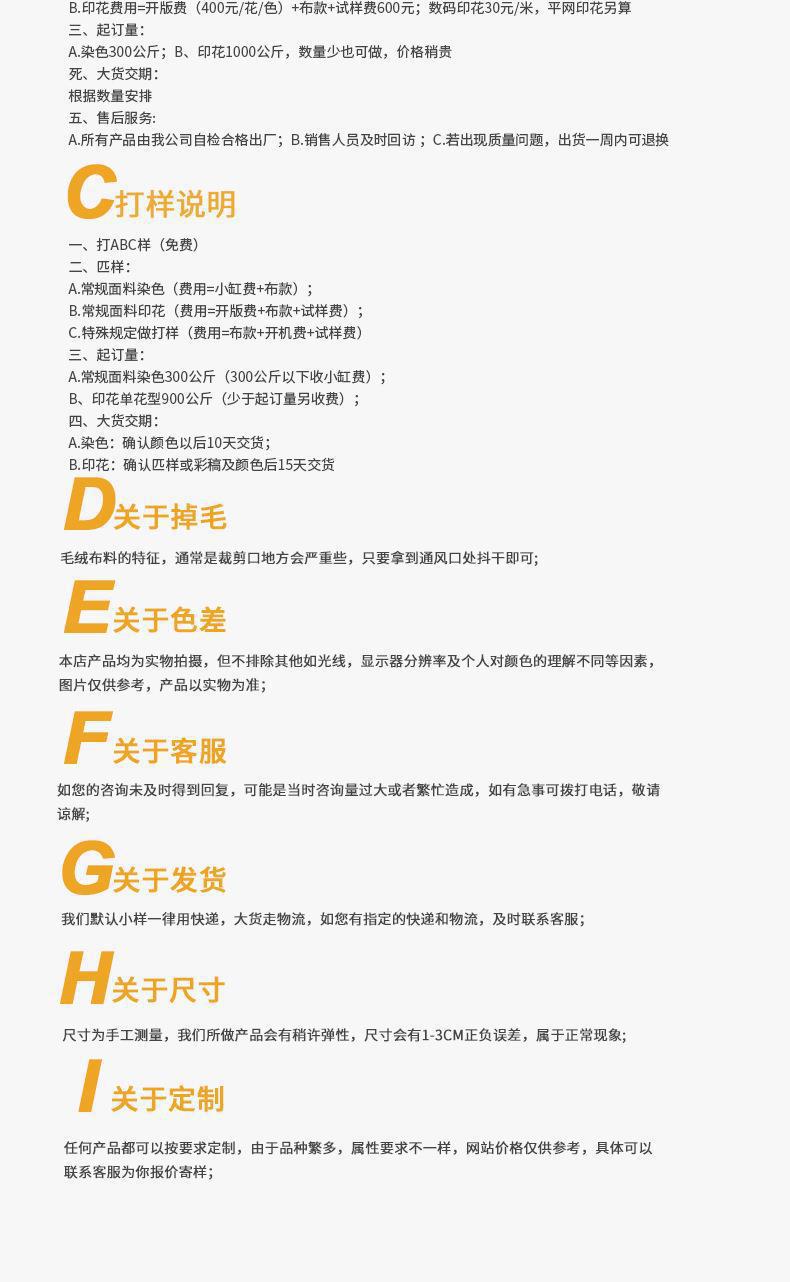 B.印花费用=开版费（400元/花/色）+布款+试样费600元；数码印花30元/米，平网印花另算
三、起订量：
A.染色300公斤；B、印花1000公斤，数量少也可做，价格稍贵
死、大货交期：
根据数量安排
五、售后服务:
A.所有产品由我公司自检合格出厂；B.销售人员及时回访；C.若出现质量问题，出货一周内可退换

C打样说明

一、打ABC样（免费）
二、匹样：
A.常规面料染色（费用=小缸费+布款）；
B.常规面料印花（费用=开版费+布款+试样费）；
C.特殊规定做打样（费用=布款+开机费+试样费）
三、起订量：
A.常规面料染色300公斤（300公斤以下收小缸费）；
B、印花单花型900公斤（少于起订量另收费）；
四、大货交期：
A.染色：确认颜色以后10天交货；
B.印花：确认匹样或彩稿及颜色后15天交货

D关于掉毛

毛绒布料的特征，通常是裁剪口地方会严重些，只要拿到通风口处抖干即可;

E关于色差

本店产品均为实物拍摄，但不排除其他如光线，显示器分辨率及个人对颜色的理解不同等因素，图片仅供参考，产品以实物为准;

F关于客服

如您的咨询未及时得到回复，可能是当时咨询量过大或者繁忙造成，如有急事可拨打电话，敬请谅解;

G关于发货

我们默认小样一律用快递，大货走物流，如您有指定的快递和物流，及时联系客服;

H关于尺寸

尺寸为手工测量，我们所做产品会有稍许弹性，尺寸会有1-3CM正负误差，属于正常现象;

I关于定制

任何产品都可以按要求定制，由于品种繁多，属性要求不一样，网站价格仅供参考，具体可以联系客服为你报价寄样;